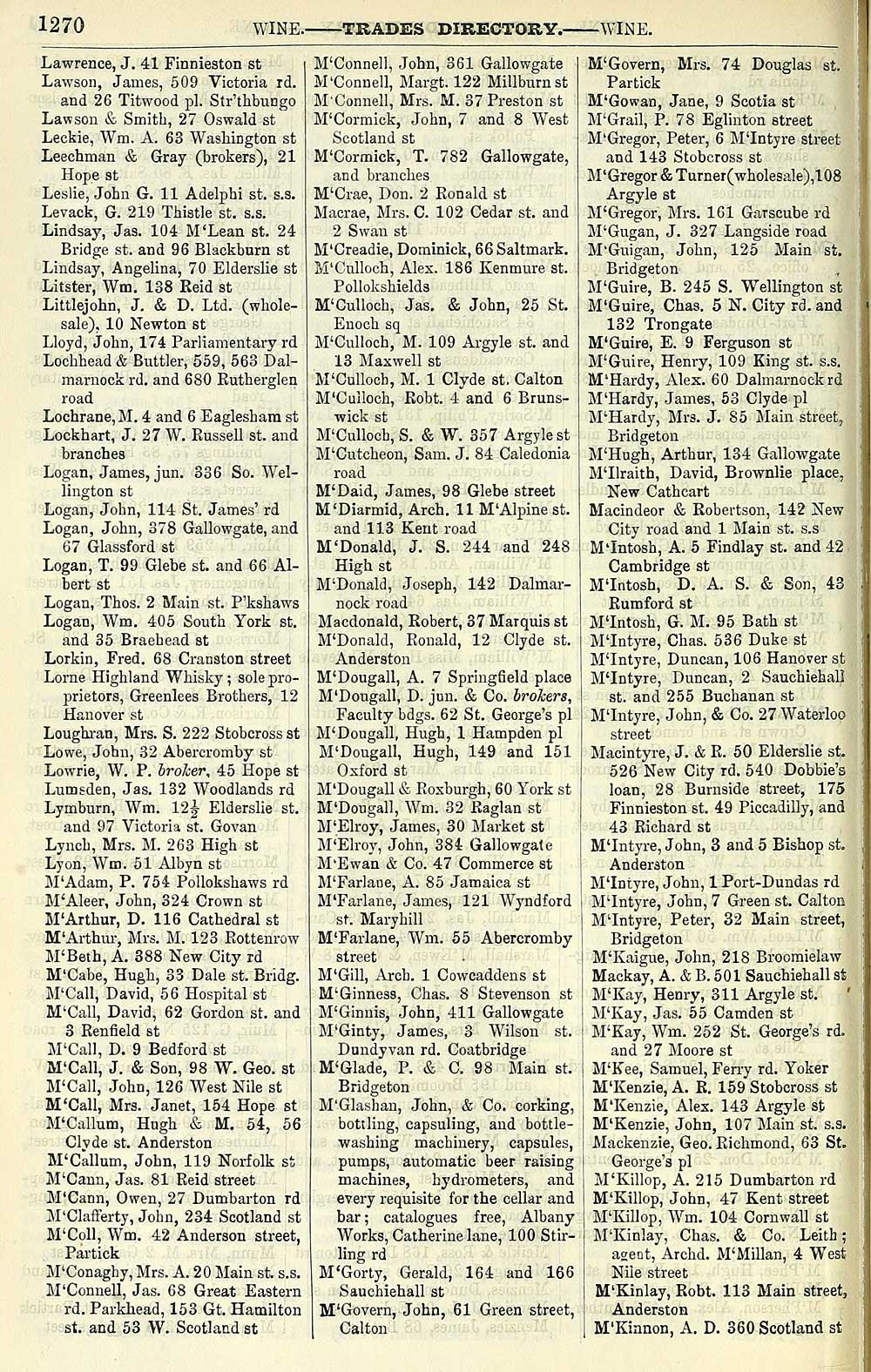 1270 WINE.——TRADES DIRECTORY.——WINE.

Lawrence, J. 41 Finnieston st
Lawson, James, 509 Victoria rd. and 26 Titwood pl. Str'thbungo
Lawson & Smith, 27 Oswald st
Leckie, Wm. A. 63 Washington st
Leechman & Gray (brokers), 21 Hope st
Leslie, John G. 11 Adelphi st. s.s.
Levack, G. 219 Thistle st. s.s.
Lindsay, Jas. 104 M'Lean st. 24 Bridge st. and 96 Blackburn st
Lindsay, Angelina, 70 Elderslie st
Litster, Wm. 138 Reid st
Littlejohn, J. & D. Ltd. (wholesale), 10 Newton st
Lloyd, John, 174 Parliamentary rd
Lochhead & Buttler, 559, 563 Dalmarnock rd. and 680 Rutherglen road
Lochrane, M. 4 and 6 Eaglesham st
Lockhart, J. 27 W. Russell st. and branches
Logan, James, jun. 336 So. Wellington st
Logan, John, 114 St. James' rd
Logan, John, 378 Gallowgate, and 67 Glassford st
Logan, T. 99 Glebe st. and 66 Albert st
Logan, Thos. 2 Main st. P'kshaws
Logan, Wm. 405 South York st. and 35 Braehead st
Lorkin, Fred. 68 Cranston street
Lorne Highland Whisky; sole proprietors, Greenlees Brothers, 12 Hanover st
Loughran, Mrs. S. 222 Stobcross st
Lowe, John, 32 Abercromby st
Lowrie, W. P. broker, 45 Hope st
Lumsden, Jas. 132 Woodlands rd
Lymburn, Wm. $12\frac{1}{2}$ Elderslie st. and 97 Victoria st. Govan
Lynch, Mrs. M. 263 High st
Lyon, Wm. 51 Albyn st
M'Adam, P. 754 Pollokshaws rd
M'Aleer, John, 324 Crown st
M'Arthur, D. 116 Cathedral st
M'Arthur, Mrs. M. 123 Rottenrow
M'Beth, A. 388 New City rd
M'Cabe, Hugh, 33 Dale st. Bridg.
M'Call, David, 56 Hospital st
M'Call, David, 62 Gordon st. and 3 Renfield st
M'Call, D. 9 Bedford st
M'Call, J. & Son, 98 W. Geo. st
M'Call, John, 126 West Nile st
M'Call, Mrs. Janet, 154 Hope st
M'Callum, Hugh & M. 54, 56 Clyde st. Anderston
M'Callum, John, 119 Norfolk st
M'Cann, Jas. 81 Reid street
M'Cann, Owen, 27 Dumbarton rd
M'Clafferty, John, 234 Scotland st
M'Coll, Wm. 42 Anderson street, Partick
M'Conaghy, Mrs. A. 20 Main st. s.s.
M'Connell, Jas. 68 Great Eastern rd. Parkhead, 153 Gt. Hamilton st. and 53 W. Scotland st

M'Connell, John, 361 Gallowgate
M'Connell, Margt. 122 Millburn st
M'Connell, Mrs. M. 37 Preston st
M'Cormick, John, 7 and 8 West Scotland st
M'Cormick, T. 782 Gallowgate, and branches
M'Crae, Don. 2 Ronald st
Macrae, Mrs. C. 102 Cedar st. and 2 Swan st
M'Creadie, Dominick, 66 Saltmark.
M'Culloch, Alex. 186 Kenmure st. Pollokshields
M'Culloch, Jas. & John, 25 St. Enoch sq
M'Culloch, M. 109 Argyle st. and 13 Maxwell st
M'Culloch, M. 1 Clyde st. Calton
M'Culloch, Robt. 4 and 6 Brunswick st
M'Culloch, S. & W. 357 Argyle st
M'Cutcheon, Sam. J. 84 Caledonia road
M'Daid, James, 98 Glebe street
M'Diarmid, Arch. 11 M'Alpine st. and 113 Kent road
M'Donald, J. S. 244 and 248 High st
M'Donald, Joseph, 142 Dalmarnock road
Macdonald, Robert, 37 Marquis st
M'Donald, Ronald, 12 Clyde st. Anderston
M'Dougall, A. 7 Springfield place
M'Dougall, D. jun. & Co. brokers, Faculty bdgs. 62 St. George's pl
M'Dougall, Hugh, 1 Hampden pl
M'Dougall, Hugh, 149 and 151 Oxford st
M'Dougall & Roxburgh, 60 York st
M'Dougall, Wm. 32 Raglan st
M'Elroy, James, 30 Market st
M'Elroy, John, 384 Gallowgate
M'Ewan & Co. 47 Commerce st
M'Farlane, A. 85 Jamaica st
M'Farlane, James, 121 Wyndford st. Maryhill
M'Farlane, Wm. 55 Abercromby street
M'Gill, Arch. 1 Cowcaddens st
M'Ginness, Chas. 8 Stevenson st
M'Ginnis, John, 411 Gallowgate
M'Ginty, James, 3 Wilson st. Dundyvan rd. Coatbridge
M'Glade, P. & C. 98 Main st. Bridgeton
M'Glashan, John, & Co. corking, bottling, capsuling, and bottle-washing machinery, capsules, pumps, automatic beer raising machines, hydrometers, and every requisite for the cellar and bar; catalogues free, Albany Works, Catherine lane, 100 Stirling rd
M'Gorty, Gerald, 164 and 166 Sauchiehall st
M'Govern, John, 61 Green street, Calton

M'Govern, Mrs. 74 Douglas st. Partick
M'Gowan, Jane, 9 Scotia st
M'Grail, P. 78 Eglinton street
M'Gregor, Peter, 6 M'Intyre street and 143 Stobcross st
M'Gregor & Turner(wholesale),108 Argyle st
M'Gregor, Mrs. 161 Garscube rd
M'Gugan, J. 327 Langside road
M'Guigan, John, 125 Main st. Bridgeton
M'Guire, B. 245 S. Wellington st
M'Guire, Chas. 5 N. City rd. and 132 Trongate
M'Guire, E. 9 Ferguson st
M'Guire, Henry, 109 King st. s.s.
M'Hardy, Alex. 60 Dalmarnock rd
M'Hardy, James, 53 Clyde pl
M'Hardy, Mrs. J. 85 Main street, Bridgeton
M'Hugh, Arthur, 134 Gallowgate
M'Ilraith, David, Brownlie place, New Cathcart
Macindeor & Robertson, 142 New City road and 1 Main st. s.s
M'Intosh, A. 5 Findlay st. and 42 Cambridge st
M'Intosh, D. A. S. & Son, 43 Rumford st
M'Intosh, G. M. 95 Bath st
M'Intyre, Chas. 536 Duke st
M'Intyre, Duncan, 106 Hanover st
M'Intyre, Duncan, 2 Sauchiehall st. and 255 Buchanan st
M'Intyre, John, & Co. 27 Waterloo street
Macintyre, J. & R. 50 Elderslie st. 526 New City rd. 540 Dobbie's loan, 28 Burnside street, 175 Finnieston st. 49 Piccadilly, and 43 Richard st
M'Intyre, John, 3 and 5 Bishop st. Anderston
M'Intyre, John, 1 Port-Dundas rd
M'Intyre, John, 7 Green st. Calton
M'Intyre, Peter, 32 Main street, Bridgeton
M'Kaigue, John, 218 Broomielaw
Mackay, A. & B. 501 Sauchiehall st
M'Kay, Henry, 311 Argyle st.
M'Kay, Jas. 55 Camden st
M'Kay, Wm. 252 St. George's rd. and 27 Moore st
M'Kee, Samuel, Ferry rd. Yoker
M'Kenzie, A. R. 159 Stobcross st
M'Kenzie, Alex. 143 Argyle st
M'Kenzie, John, 107 Main st. s.s.
Mackenzie, Geo. Richmond, 63 St. George's pl
M'Killop, A. 215 Dumbarton rd
M'Killop, John, 47 Kent street
M'Killop, Wm. 104 Cornwall st
M'Kinlay, Chas. & Co. Leith; agent, Archd. M'Millan, 4 West Nile street
M'Kinlay, Robt. 113 Main street, Anderston
M'Kinnon, A. D. 360 Scotland st